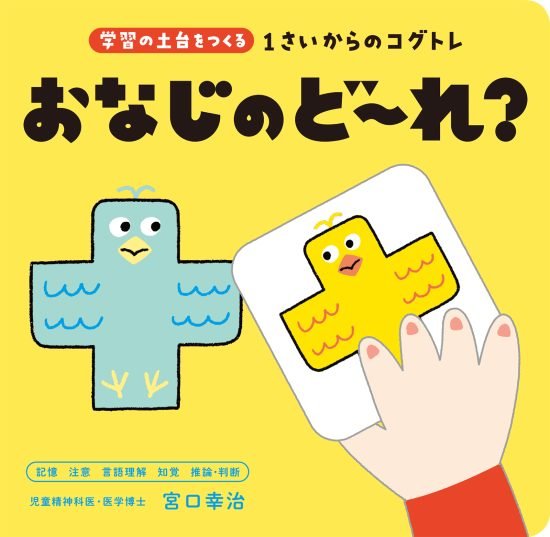 学習の土台をつくる 1さいからのコグトレ

おなじのど〜れ?

記憶 注意 言語理解 知覚 推論・判断

児童精神科医・医学博士 宮口幸治